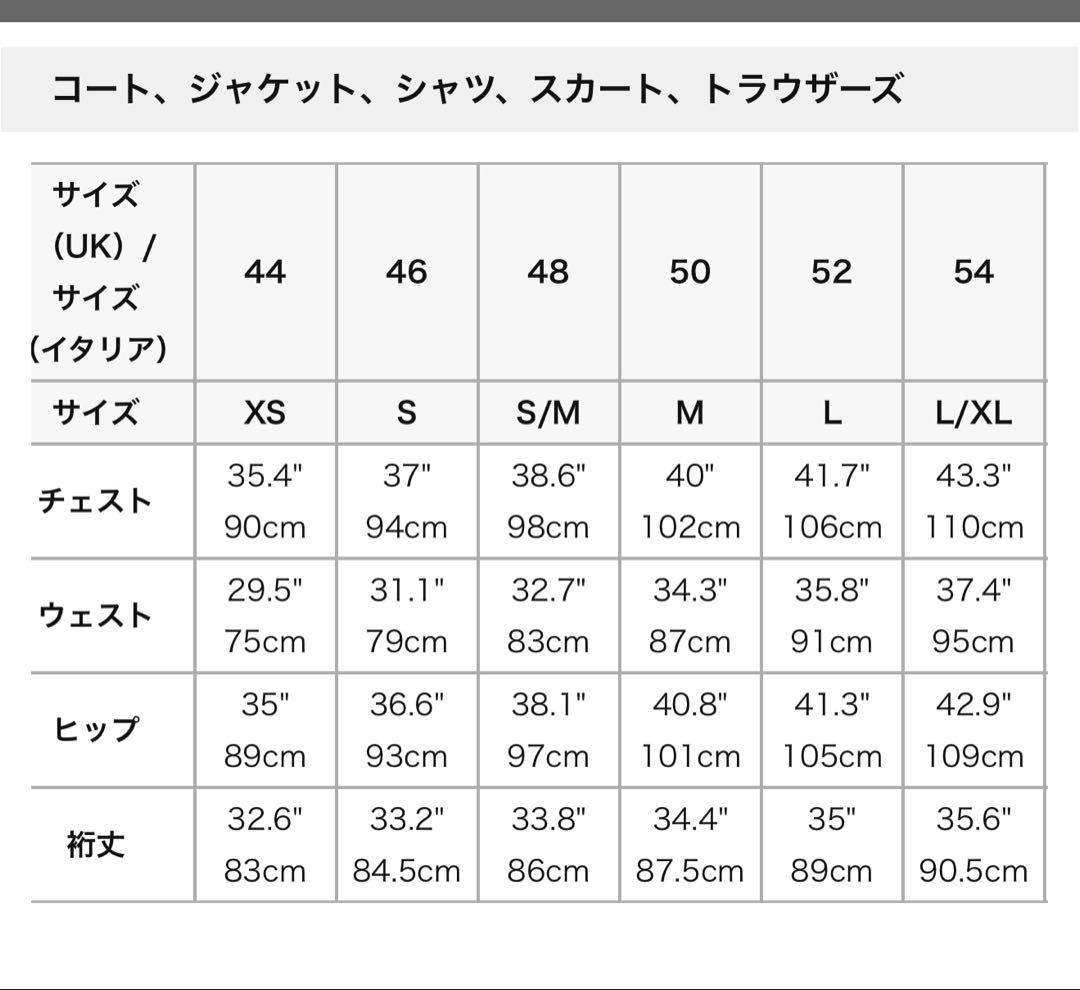 コート、ジャケット、シャツ、スカート、トラウザーズ

| サイズ (UK) / サイズ (イタリア) | 44 | 46 | 48 | 50 | 52 | 54 |
|---|---|---|---|---|---|---|
| サイズ | XS | S | S/M | M | L | L/XL |
| チェスト | 35.4" 90cm | 37" 94cm | 38.6" 98cm | 40" 102cm | 41.7" 106cm | 43.3" 110cm |
| ウェスト | 29.5" 75cm | 31.1" 79cm | 32.7" 83cm | 34.3" 87cm | 35.8" 91cm | 37.4" 95cm |
| ヒップ | 35" 89cm | 36.6" 93cm | 38.1" 97cm | 40.8" 101cm | 41.3" 105cm | 42.9" 109cm |
| 裄丈 | 32.6" 83cm | 33.2" 84.5cm | 33.8" 86cm | 34.4" 87.5cm | 35" 89cm | 35.6" 90.5cm |